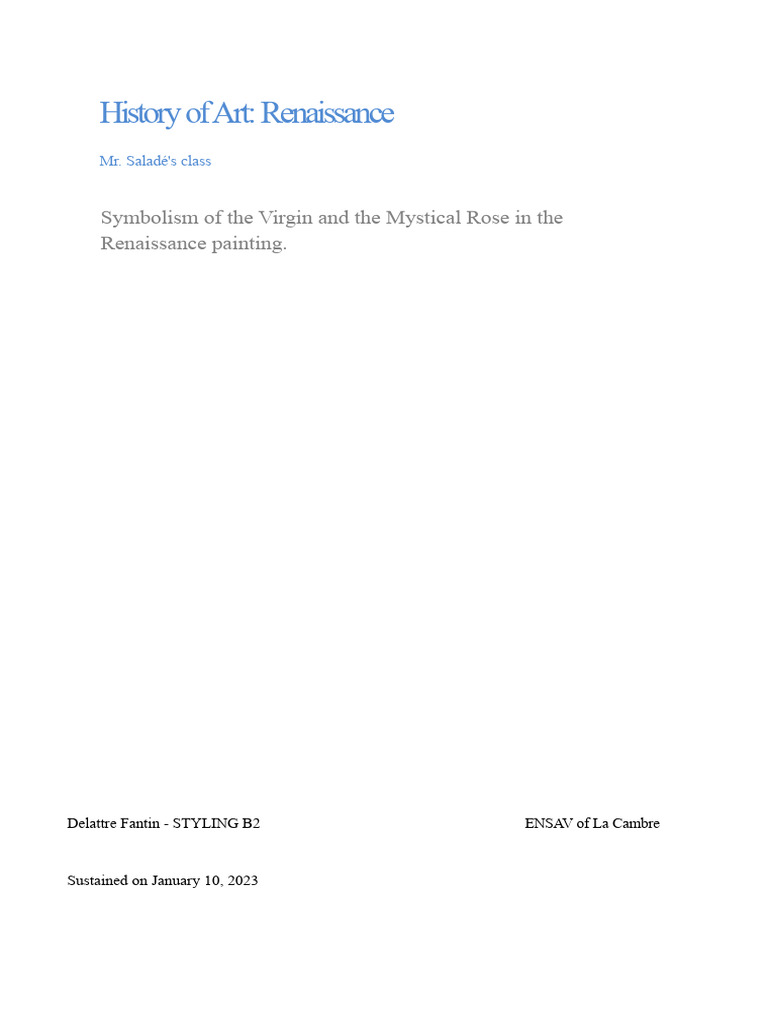 History of Art: Renaissance

Mr. Saladé's class

Symbolism of the Virgin and the Mystical Rose in the Renaissance painting.

Delattre Fantin - STYLING B2

ENSAV of La Cambre

Sustained on January 10, 2023